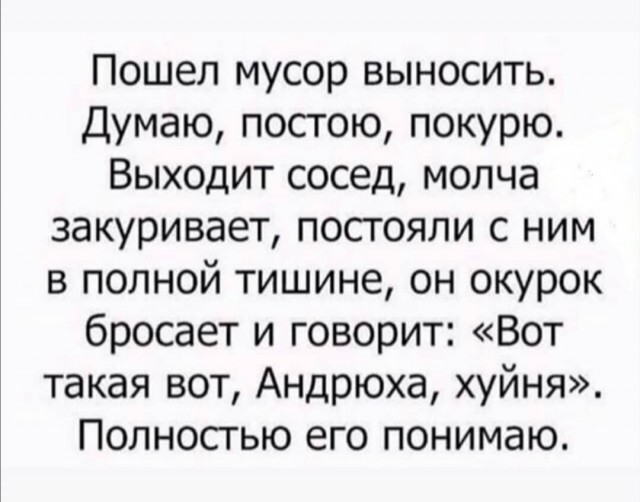 Пошел мусор выносить. Думаю, постою, покурю. Выходит сосед, молча закуривает, постояли с ним в полной тишине, он окурок бросает и говорит: «Вот такая вот, Андрюха, хуйня». Полностью его понимаю.